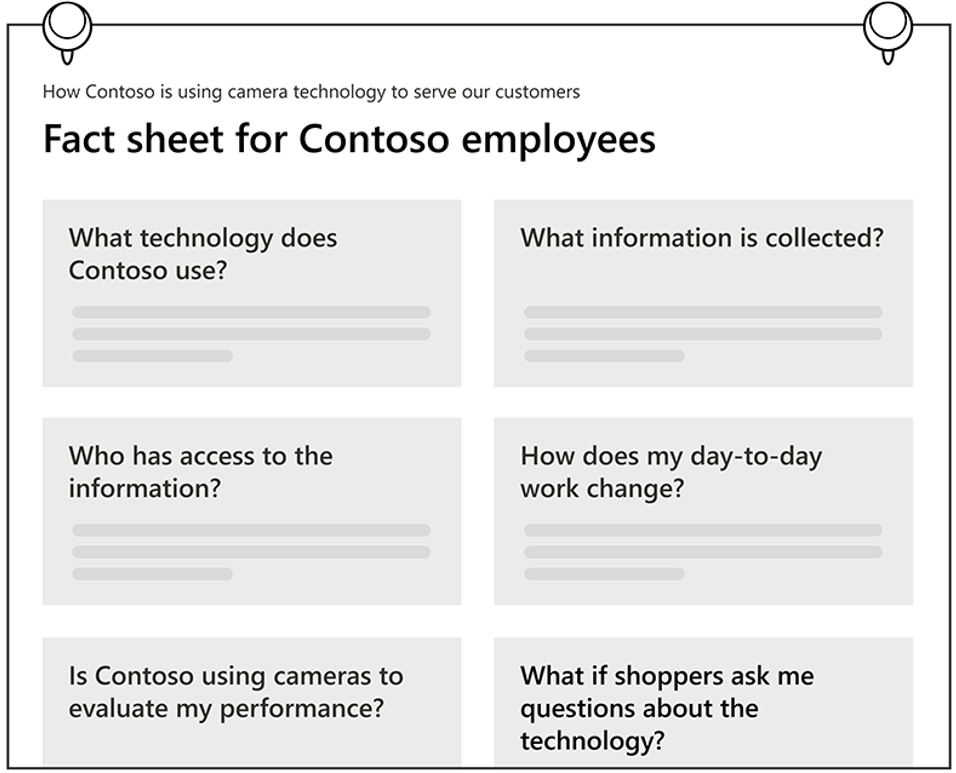 How Contoso is using camera technology to serve our customers

Fact sheet for Contoso employees

What technology does Contoso use?

What information is collected?

Who has access to the information?

How does my day-to-day work change?

Is Contoso using cameras to evaluate my performance?

What if shoppers ask me questions about the technology?